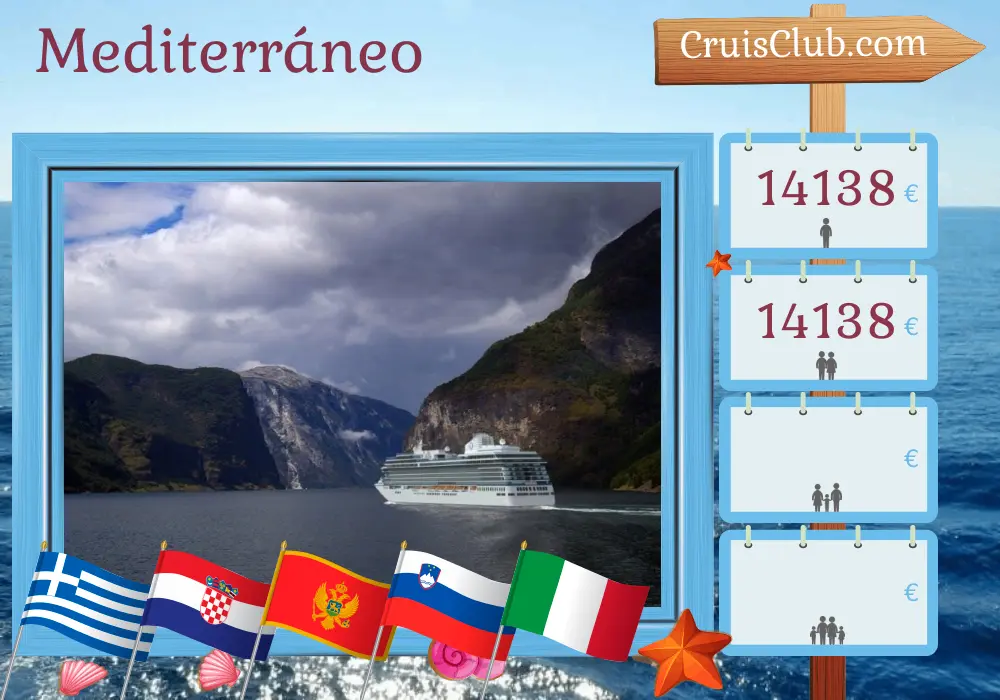 Mediterráneo

CruisClub.com

14138 €

14138 €

€

€